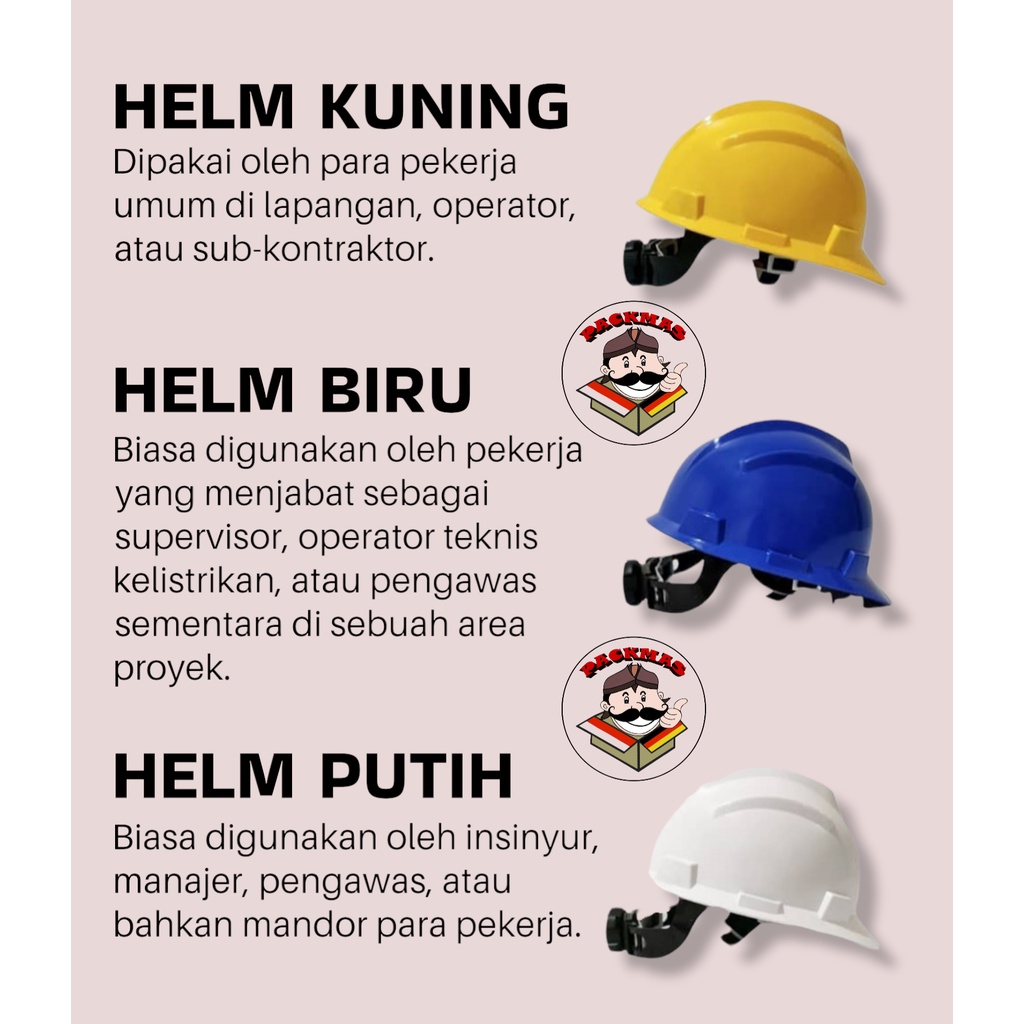 HELM KUNING
Dipakai oleh para pekerja umum di lapangan, operator, atau sub-kontraktor.

PASKMAS

HELM BIRU
Biasa digunakan oleh pekerja yang menjabat sebagai supervisor, operator teknis kelistrikan, atau pengawas sementara di sebuah area proyek.

PASKMAS

HELM PUTIH
Biasa digunakan oleh insinyur, manajer, pengawas, atau bahkan mandor para pekerja.